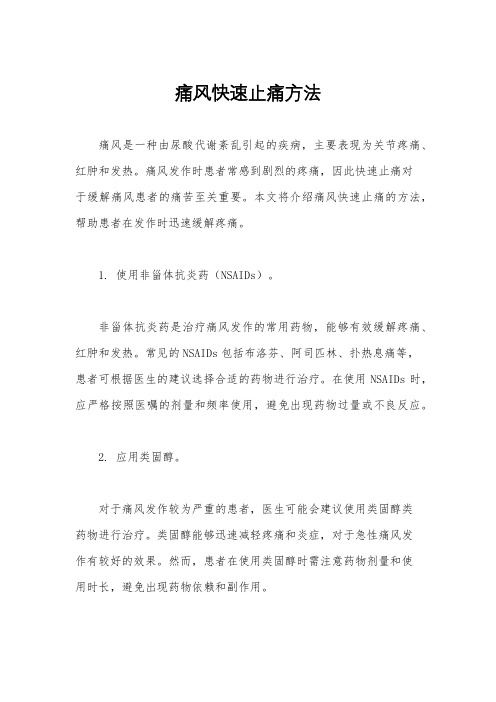 痛风快速止痛方法

痛风是一种由尿酸代谢紊乱引起的疾病，主要表现为关节疼痛、红肿和发热。痛风发作时患者常感到剧烈的疼痛，因此快速止痛对于缓解痛风患者的痛苦至关重要。本文将介绍痛风快速止痛的方法，帮助患者在发作时迅速缓解疼痛。

1. 使用非甾体抗炎药（NSAIDs）。

非甾体抗炎药是治疗痛风发作的常用药物，能够有效缓解疼痛、红肿和发热。常见的NSAIDs包括布洛芬、阿司匹林、扑热息痛等，患者可根据医生的建议选择合适的药物进行治疗。在使用NSAIDs时，应严格按照医嘱的剂量和频率使用，避免出现药物过量或不良反应。

2. 应用类固醇。

对于痛风发作较为严重的患者，医生可能会建议使用类固醇类药物进行治疗。类固醇能够迅速减轻疼痛和炎症，对于急性痛风发作有较好的效果。然而，患者在使用类固醇时需注意药物剂量和使用时长，避免出现药物依赖和副作用。